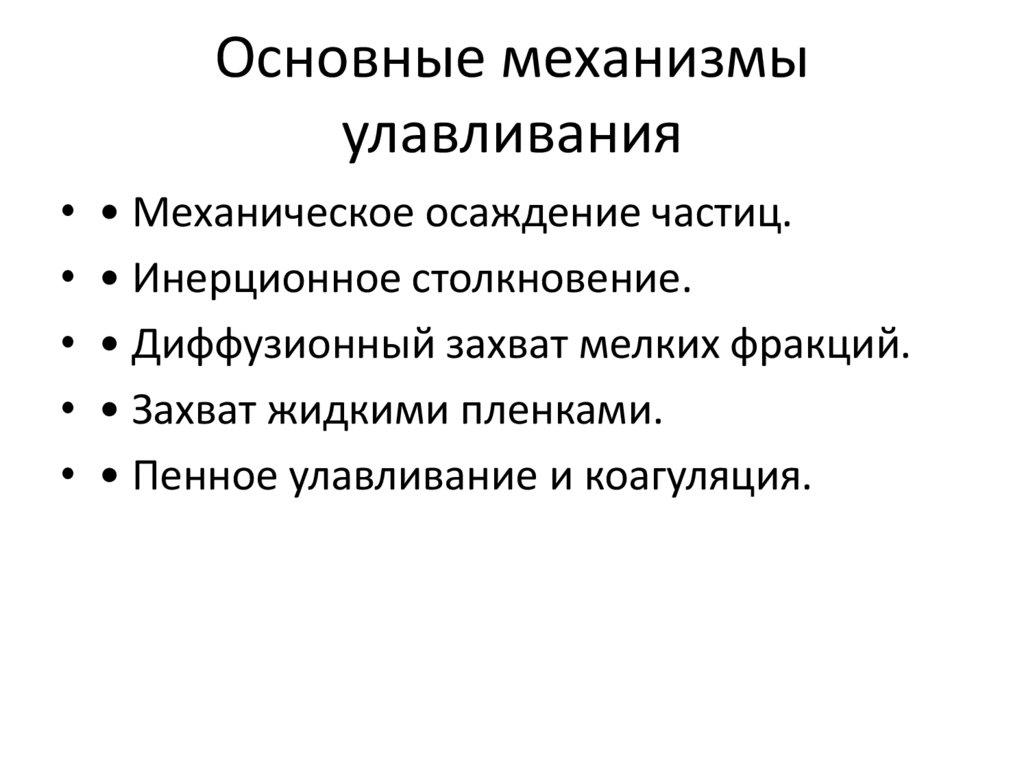 Основные механизмы улавливания

• • Механическое осаждение частиц.
• • Инерционное столкновение.
• • Диффузионный захват мелких фракций.
• • Захват жидкими пленками.
• • Пенное улавливание и коагуляция.